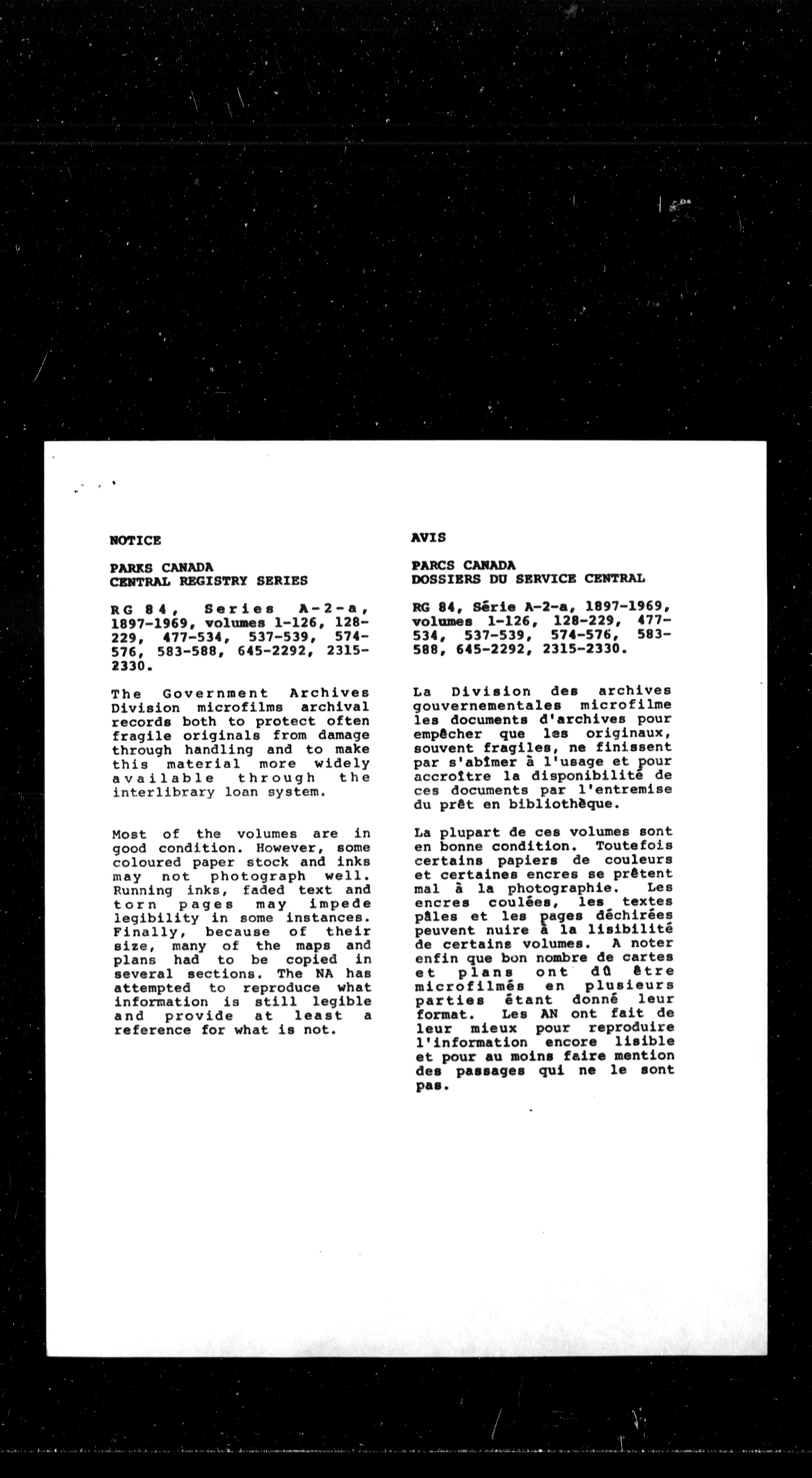 NOTICE

PARKS CANADA
CENTRAL REGISTRY SERIES

RG 84, Series A-2-a, 1897-1969, volumes 1-126, 128-229, 477-534, 537-539, 574-576, 583-588, 645-2292, 2315-2330.

The Government Archives Division microfilms archival records both to protect often fragile originals from damage through handling and to make this material more widely available through the interlibrary loan system.

Most of the volumes are in good condition. However, some coloured paper stock and inks may not photograph well. Running inks, faded text and torn pages may impede legibility in some instances. Finally, because of their size, many of the maps and plans had to be copied in several sections. The NA has attempted to reproduce what information is still legible and provide at least a reference for what is not.

AVIS

PARCS CANADA
DOSSIERS DU SERVICE CENTRAL

RG 84, Série A-2-a, 1897-1969, volumes 1-126, 128-229, 477-534, 537-539, 574-576, 583-588, 645-2292, 2315-2330.

La Division des archives gouvernementales microfilme les documents d'archives pour empêcher que les originaux, souvent fragiles, ne finissent par s'abîmer à l'usage et pour accroître la disponibilité de ces documents par l'entremise du prêt en bibliothèque.

La plupart de ces volumes sont en bonne condition. Toutefois certains papiers de couleurs et certaines encres se prêtent mal à la photographie. Les encres coulées, les textes pâles et les pages déchirées peuvent nuire à la lisibilité de certains volumes. A noter enfin que bon nombre de cartes et plans ont dû être microfilmés en plusieurs parties étant donné leur format. Les AN ont fait de leur mieux pour reproduire l'information encore lisible et pour au moins faire mention des passages qui ne le sont pas.